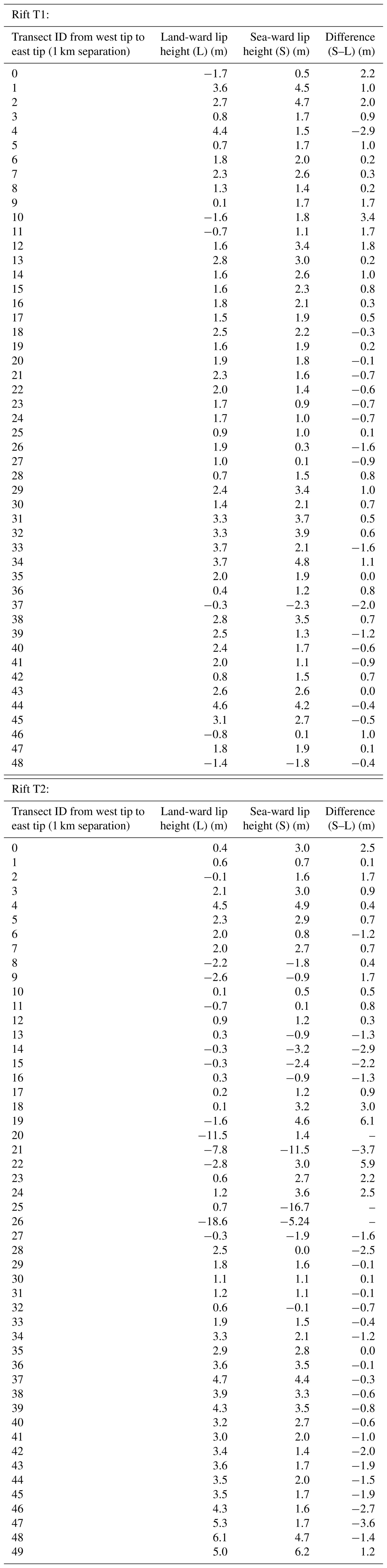 Rift T1:

| Transect ID from west tip to east tip (1 km separation) | Land-ward lip height (L) (m) | Sea-ward lip height (S) (m) | Difference (S–L) (m) |
|---|---|---|---|
| 0 | −1.7 | 0.5 | 2.2 |
| 1 | 3.6 | 4.5 | 1.0 |
| 2 | 2.7 | 4.7 | 2.0 |
| 3 | 0.8 | 1.7 | 0.9 |
| 4 | 4.4 | 1.5 | −2.9 |
| 5 | 0.7 | 1.7 | 1.0 |
| 6 | 1.8 | 2.0 | 0.2 |
| 7 | 2.3 | 2.6 | 0.3 |
| 8 | 1.3 | 1.4 | 0.2 |
| 9 | 0.1 | 1.7 | 1.7 |
| 10 | −1.6 | 1.8 | 3.4 |
| 11 | −0.7 | 1.1 | 1.7 |
| 12 | 1.6 | 3.4 | 1.8 |
| 13 | 2.8 | 3.0 | 0.2 |
| 14 | 1.6 | 2.6 | 1.0 |
| 15 | 1.6 | 2.3 | 0.8 |
| 16 | 1.8 | 2.1 | 0.3 |
| 17 | 1.5 | 1.9 | 0.5 |
| 18 | 2.5 | 2.2 | −0.3 |
| 19 | 1.6 | 1.9 | 0.2 |
| 20 | 1.9 | 1.8 | −0.1 |
| 21 | 2.3 | 1.6 | −0.7 |
| 22 | 2.0 | 1.4 | −0.6 |
| 23 | 1.7 | 0.9 | −0.7 |
| 24 | 1.7 | 1.0 | −0.7 |
| 25 | 0.9 | 1.0 | 0.1 |
| 26 | 1.9 | 0.3 | −1.6 |
| 27 | 1.0 | 0.1 | −0.9 |
| 28 | 0.7 | 1.5 | 0.8 |
| 29 | 2.4 | 3.4 | 1.0 |
| 30 | 1.4 | 2.1 | 0.7 |
| 31 | 3.3 | 3.7 | 0.5 |
| 32 | 3.3 | 3.9 | 0.6 |
| 33 | 3.7 | 2.1 | −1.6 |
| 34 | 3.7 | 4.8 | 1.1 |
| 35 | 2.0 | 1.9 | 0.0 |
| 36 | 0.4 | 1.2 | 0.8 |
| 37 | −0.3 | −2.3 | −2.0 |
| 38 | 2.8 | 3.5 | 0.7 |
| 39 | 2.5 | 1.3 | −1.2 |
| 40 | 2.4 | 1.7 | −0.6 |
| 41 | 2.0 | 1.1 | −0.9 |
| 42 | 0.8 | 1.5 | 0.7 |
| 43 | 2.6 | 2.6 | 0.0 |
| 44 | 4.6 | 4.2 | −0.4 |
| 45 | 3.1 | 2.7 | −0.5 |
| 46 | −0.8 | 0.1 | 1.0 |
| 47 | 1.8 | 1.9 | 0.1 |
| 48 | −1.4 | −1.8 | −0.4 |

Rift T2:

| Transect ID from west tip to east tip (1 km separation) | Land-ward lip height (L) (m) | Sea-ward lip height (S) (m) | Difference (S–L) (m) |
|---|---|---|---|
| 0 | 0.4 | 3.0 | 2.5 |
| 1 | 0.6 | 0.7 | 0.1 |
| 2 | −0.1 | 1.6 | 1.7 |
| 3 | 2.1 | 3.0 | 0.9 |
| 4 | 4.5 | 4.9 | 0.4 |
| 5 | 2.3 | 2.9 | 0.7 |
| 6 | 2.0 | 0.8 | −1.2 |
| 7 | 2.0 | 2.7 | 0.7 |
| 8 | −2.2 | −1.8 | 0.4 |
| 9 | −2.6 | −0.9 | 1.7 |
| 10 | 0.1 | 0.5 | 0.5 |
| 11 | −0.7 | 0.1 | 0.8 |
| 12 | 0.9 | 1.2 | 0.3 |
| 13 | 0.3 | −0.9 | −1.3 |
| 14 | −0.3 | −3.2 | −2.9 |
| 15 | −0.3 | −2.4 | −2.2 |
| 16 | 0.3 | −0.9 | −1.3 |
| 17 | 0.2 | 1.2 | 0.9 |
| 18 | 0.1 | 3.2 | 3.0 |
| 19 | −1.6 | 4.6 | 6.1 |
| 20 | −11.5 | 1.4 | – |
| 21 | −7.8 | −11.5 | −3.7 |
| 22 | −2.8 | 3.0 | 5.9 |
| 23 | 0.6 | 2.7 | 2.2 |
| 24 | 1.2 | 3.6 | 2.5 |
| 25 | 0.7 | −16.7 | – |
| 26 | −18.6 | −5.24 | – |
| 27 | −0.3 | −1.9 | −1.6 |
| 28 | 2.5 | 0.0 | −2.5 |
| 29 | 1.8 | 1.6 | −0.1 |
| 30 | 1.1 | 1.1 | 0.1 |
| 31 | 1.2 | 1.1 | −0.1 |
| 32 | 0.6 | −0.1 | −0.7 |
| 33 | 1.9 | 1.5 | −0.4 |
| 34 | 3.3 | 2.1 | −1.2 |
| 35 | 2.9 | 2.8 | 0.0 |
| 36 | 3.6 | 3.5 | −0.1 |
| 37 | 4.7 | 4.4 | −0.3 |
| 38 | 3.9 | 3.3 | −0.6 |
| 39 | 4.3 | 3.5 | −0.8 |
| 40 | 3.2 | 2.7 | −0.6 |
| 41 | 3.0 | 2.0 | −1.0 |
| 42 | 3.4 | 1.4 | −2.0 |
| 43 | 3.6 | 1.7 | −1.9 |
| 44 | 3.5 | 2.0 | −1.5 |
| 45 | 3.5 | 1.7 | −1.9 |
| 46 | 4.3 | 1.6 | −2.7 |
| 47 | 5.3 | 1.7 | −3.6 |
| 48 | 6.1 | 4.7 | −1.4 |
| 49 | 5.0 | 6.2 | 1.2 |